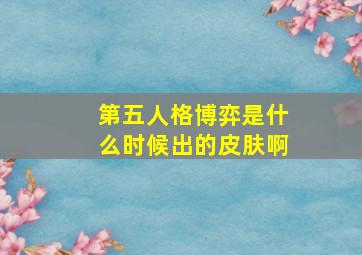 第五人格博弈是什么时候出的皮肤啊